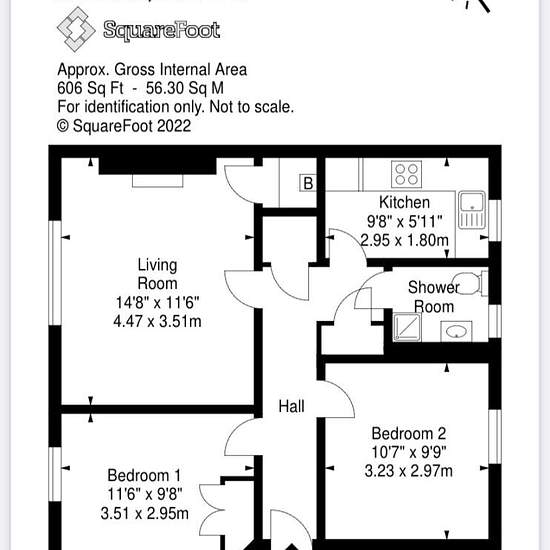 SquareFoot

Approx. Gross Internal Area
606 Sq Ft - 56.30 Sq M
For identification only. Not to scale.
© SquareFoot 2022

B

Kitchen
9'8" x 5'11"
2.95 x 1.80m

Living Room
14'8" x 11'6"
4.47 x 3.51m

Shower Room

Hall

Bedroom 2
10'7" x 9'9"
3.23 x 2.97m

Bedroom 1
11'6" x 9'8"
3.51 x 2.95m